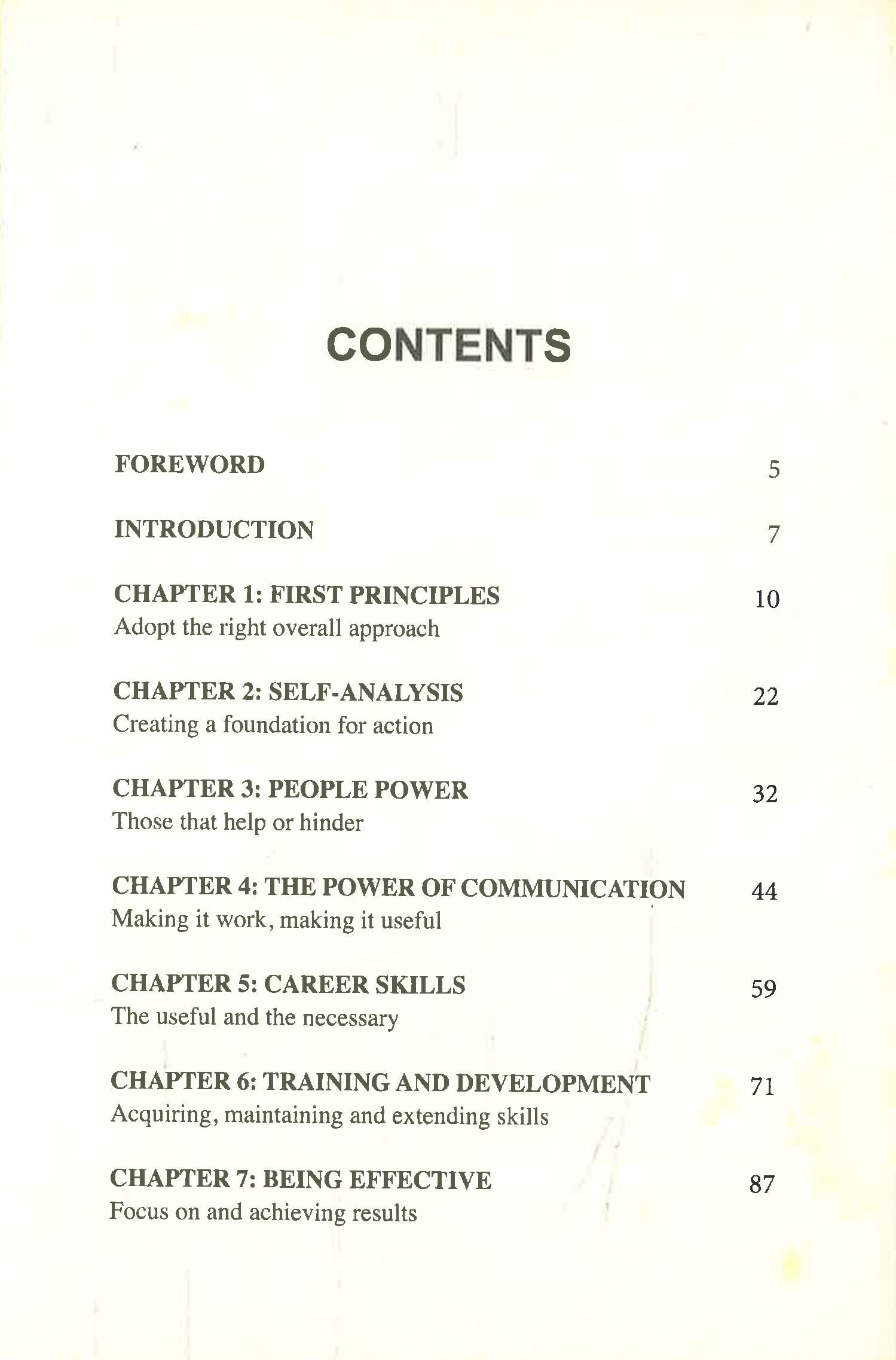 CONTENTS

FOREWORD 5

INTRODUCTION 7

CHAPTER 1: FIRST PRINCIPLES 10
Adopt the right overall approach

CHAPTER 2: SELF-ANALYSIS 22
Creating a foundation for action

CHAPTER 3: PEOPLE POWER 32
Those that help or hinder

CHAPTER 4: THE POWER OF COMMUNICATION 44
Making it work, making it useful

CHAPTER 5: CAREER SKILLS 59
The useful and the necessary

CHAPTER 6: TRAINING AND DEVELOPMENT 71
Acquiring, maintaining and extending skills

CHAPTER 7: BEING EFFECTIVE 87
Focus on and achieving results